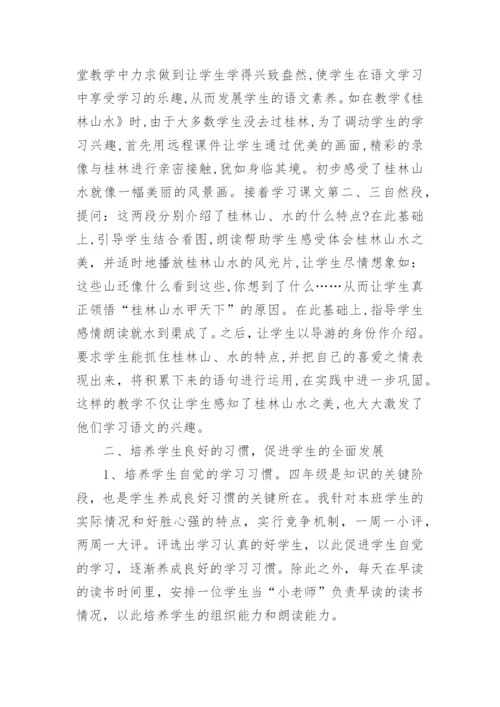 堂教学中力求做到让学生学得兴致盎然，使学生在语文学习中享受学习的乐趣，从而发展学生的语文素养。如在教学《桂林山水》时，由于大多数学生没去过桂林，为了调动学生的学习兴趣，首先用远程课件让学生通过优美的画面，精彩的录像与桂林进行亲密接触，犹如身临其境。初步感受了桂林山水就像一幅美丽的风景画。接着学习课文第二、三自然段，提问：这两段分别介绍了桂林山、水的什么特点?在此基础上，引导学生结合看图，朗读帮助学生感受体会桂林山水之美，并适时地播放桂林山水的风光片，让学生尽情想象如：这些山还像什么看到这些，你想到了什么……从而让学生真正领悟“桂林山水甲天下”的原因。在此基础上，指导学生感情朗读就水到渠成了。之后，让学生以导游的身份作介绍。要求学生能抓住桂林山、水的特点，并把自己的喜爱之情表现出来，将积累下来的语句进行运用，在实践中进一步巩固。这样的教学不仅让学生感知了桂林山水之美，也大大激发了他们学习语文的兴趣。

二、培养学生良好的习惯，促进学生的全面发展

1、培养学生自觉的学习习惯。四年级是知识的关键阶段，也是学生养成良好习惯的关键所在。我针对本班学生的实际情况和好胜心强的特点，实行竞争机制，一周一小评，两周一大评。评选出学习认真的好学生，以此促进学生自觉的学习，逐渐养成良好的学习习惯。除此之外，每天在早读的读书时间里，安排一位学生当“小老师”负责早读的读书情况，以此培养学生的组织能力和朗读能力。